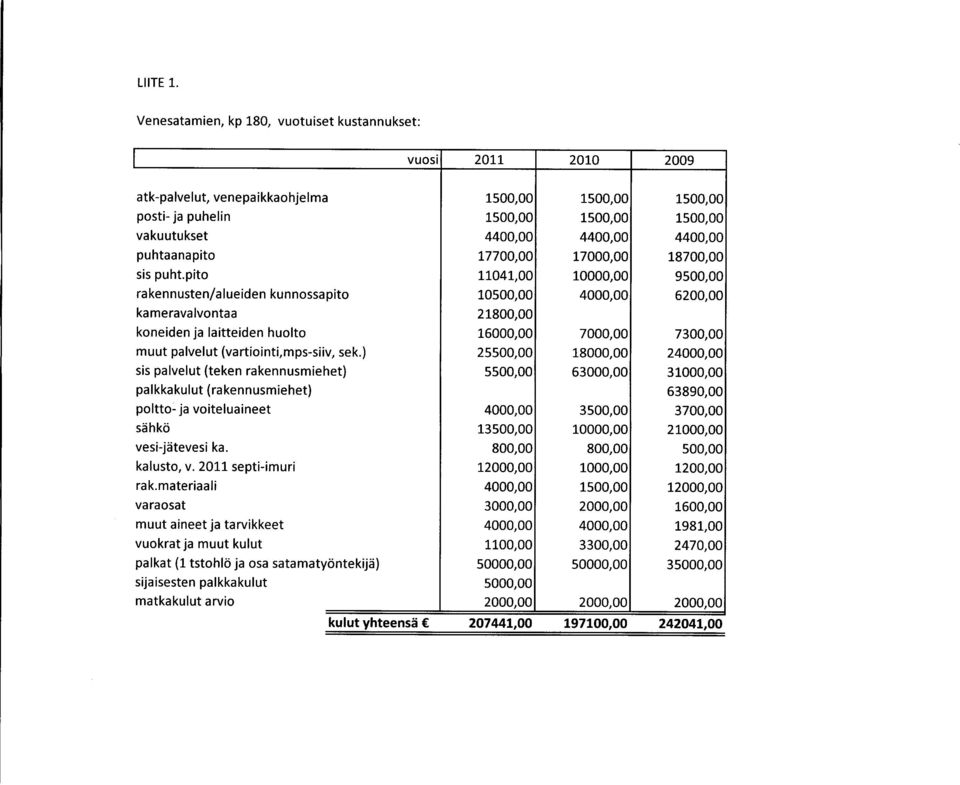 LIITE 1.

Venesatamien, kp 180, vuotuiset kustannukset:

| vuosi | 2011 | 2010 | 2009 |
|---|---|---|---|
| atk-palvelut, venepaikkaohjelma | 1500,00 | 1500,00 | 1500,00 |
| posti- ja puhelin | 1500,00 | 1500,00 | 1500,00 |
| vakuutukset | 4400,00 | 4400,00 | 4400,00 |
| puhtaanapito | 17700,00 | 17000,00 | 18700,00 |
| sis puht.pito | 11041,00 | 10000,00 | 9500,00 |
| rakennusten/alueiden kunnossapito | 10500,00 | 4000,00 | 6200,00 |
| kameravalvontaa | 21800,00 | | |
| koneiden ja laitteiden huolto | 16000,00 | 7000,00 | 7300,00 |
| muut palvelut (vartiointi,mps-siiv, sek.) | 25500,00 | 18000,00 | 24000,00 |
| sis palvelut (teken rakennusmiehet) | 5500,00 | 63000,00 | 31000,00 |
| palkkakulut (rakennusmiehet) | | | 63890,00 |
| poltto- ja voiteluaineet | 4000,00 | 3500,00 | 3700,00 |
| sähkö | 13500,00 | 10000,00 | 21000,00 |
| vesi-jätevesi ka. | 800,00 | 800,00 | 500,00 |
| kalusto, v. 2011 septi-imuri | 12000,00 | 1000,00 | 1200,00 |
| rak.materiaali | 4000,00 | 1500,00 | 12000,00 |
| varaosat | 3000,00 | 2000,00 | 1600,00 |
| muut aineet ja tarvikkeet | 4000,00 | 4000,00 | 1981,00 |
| vuokrat ja muut kulut | 1100,00 | 3300,00 | 2470,00 |
| palkat (1 tstohlö ja osa satamatyöntekijä) | 50000,00 | 50000,00 | 35000,00 |
| sijaisesten palkkakulut | 5000,00 | | |
| matkakulut arvio | 2000,00 | 2000,00 | 2000,00 |
| kulut yhteensä € | 207441,00 | 197100,00 | 242041,00 |